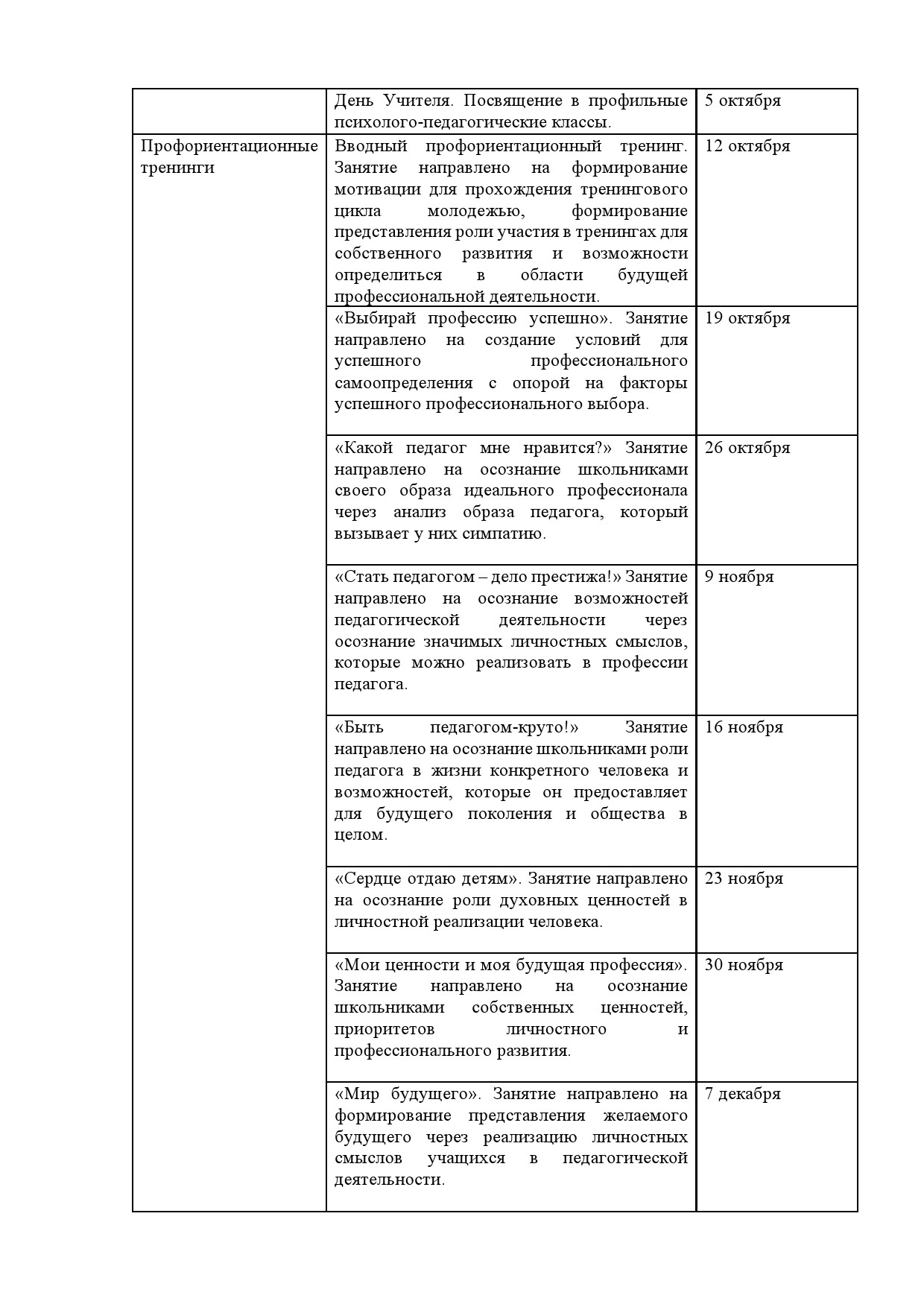 |  |  |  |
|---|---|---|
|  | День Учителя. Посвящение в профильные психолого-педагогические классы. | 5 октября |
| Профориентационные тренинги | Вводный профориентационный тренинг. Занятие направлено на формирование мотивации для прохождения тренингового цикла молодежью, формирование представления роли участия в тренингах для собственного развития и возможности определиться в области будущей профессиональной деятельности. | 12 октября |
|  | «Выбирай профессию успешно». Занятие направлено на создание условий для успешного профессионального самоопределения с опорой на факторы успешного профессионального выбора. | 19 октября |
|  | «Какой педагог мне нравится?» Занятие направлено на осознание школьниками своего образа идеального профессионала через анализ образа педагога, который вызывает у них симпатию. | 26 октября |
|  | «Стать педагогом – дело престижа!» Занятие направлено на осознание возможностей педагогической деятельности через осознание значимых личностных смыслов, которые можно реализовать в профессии педагога. | 9 ноября |
|  | «Быть педагогом-круто!» Занятие направлено на осознание школьниками роли педагога в жизни конкретного человека и возможностей, которые он предоставляет для будущего поколения и общества в целом. | 16 ноября |
|  | «Сердце отдаю детям». Занятие направлено на осознание роли духовных ценностей в личностной реализации человека. | 23 ноября |
|  | «Мои ценности и моя будущая профессия». Занятие направлено на осознание школьниками собственных ценностей, приоритетов личностного и профессионального развития. | 30 ноября |
|  | «Мир будущего». Занятие направлено на формирование представления желаемого будущего через реализацию личностных смыслов учащихся в педагогической деятельности. | 7 декабря |